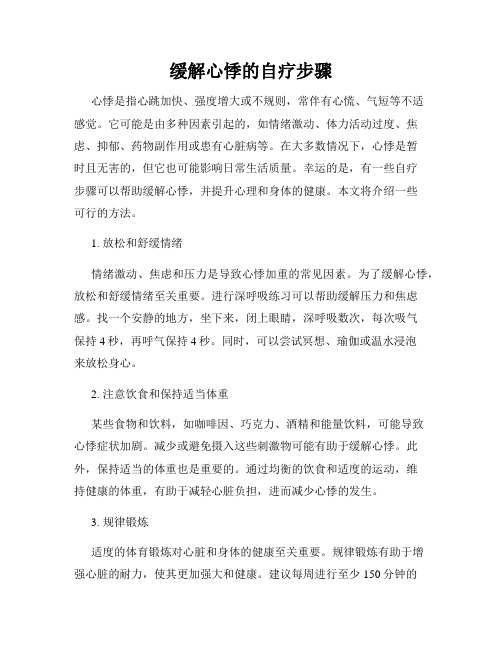 缓解心悸的自疗步骤

心悸是指心跳加快、强度增大或不规则，常伴有心慌、气短等不适感觉。它可能是由多种因素引起的，如情绪激动、体力活动过度、焦虑、抑郁、药物副作用或患有心脏病等。在大多数情况下，心悸是暂时且无害的，但它也可能影响日常生活质量。幸运的是，有一些自疗步骤可以帮助缓解心悸，并提升心理和身体的健康。本文将介绍一些可行的方法。

1. 放松和舒缓情绪

情绪激动、焦虑和压力是导致心悸加重的常见因素。为了缓解心悸，放松和舒缓情绪至关重要。进行深呼吸练习可以帮助缓解压力和焦虑感。找一个安静的地方，坐下来，闭上眼睛，深呼吸数次，每次吸气保持 4 秒，再呼气保持 4 秒。同时，可以尝试冥想、瑜伽或温水浸泡来放松身心。

2. 注意饮食和保持适当体重

某些食物和饮料，如咖啡因、巧克力、酒精和能量饮料，可能导致心悸症状加剧。减少或避免摄入这些刺激物可能有助于缓解心悸。此外，保持适当的体重也是重要的。通过均衡的饮食和适度的运动，维持健康的体重，有助于减轻心脏负担，进而减少心悸的发生。

3. 规律锻炼

适度的体育锻炼对心脏和身体的健康至关重要。规律锻炼有助于增强心脏的耐力，使其更加强大和健康。建议每周进行至少 150 分钟的